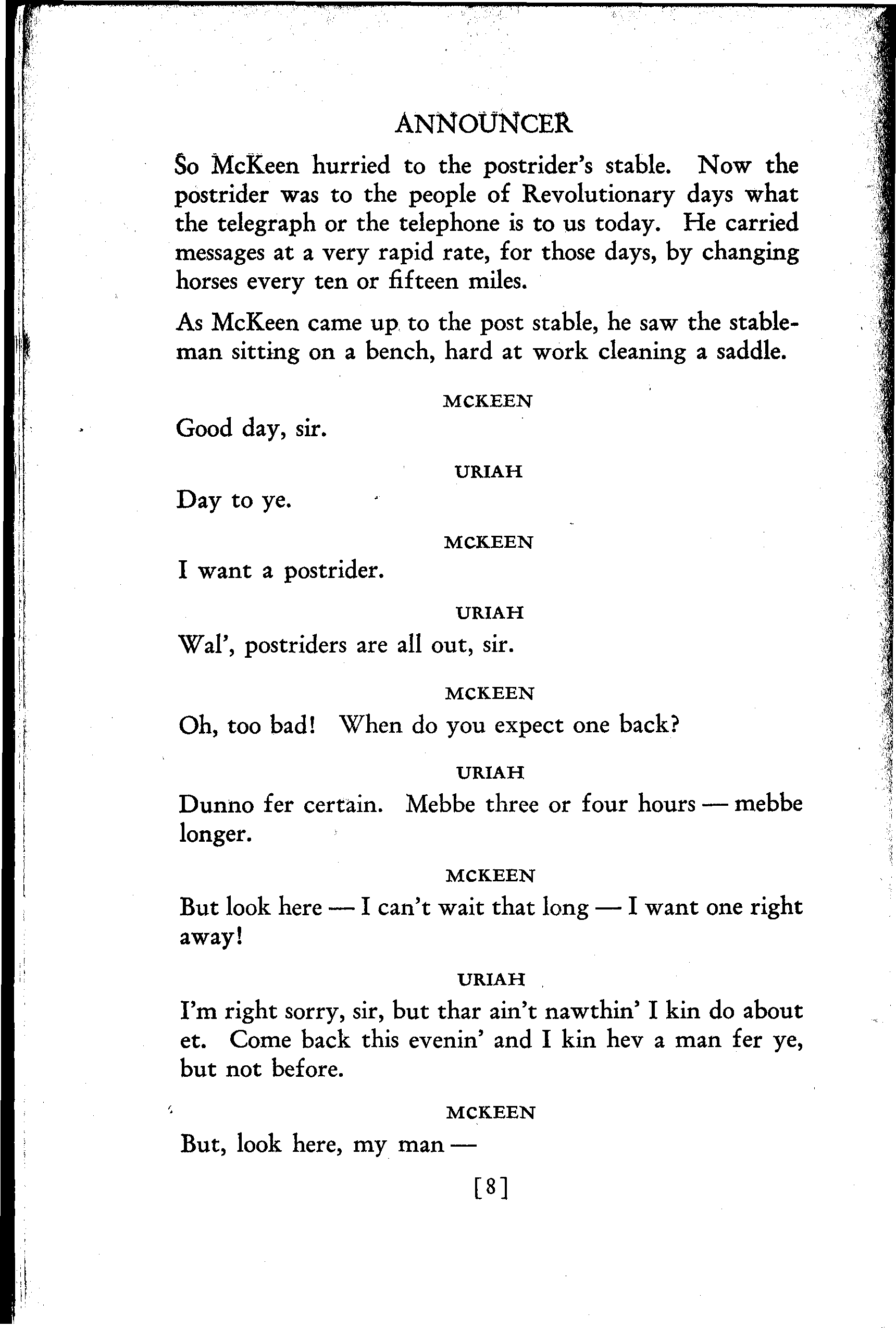 ANNOUNCER

So McKeen hurried to the postrider's stable. Now the postrider was to the people of Revolutionary days what the telegraph or the telephone is to us today. He carried messages at a very rapid rate, for those days, by changing horses every ten or fifteen miles.

As McKeen came up to the post stable, he saw the stableman sitting on a bench, hard at work cleaning a saddle.

MCKEEN

Good day, sir.

URIAH

Day to ye.

MCKEEN

I want a postrider.

URIAH

Wal', postriders are all out, sir.

MCKEEN

Oh, too bad! When do you expect one back?

URIAH

Dunno fer certain. Mebbe three or four hours — mebbe longer.

MCKEEN

But look here — I can't wait that long — I want one right away!

URIAH

I'm right sorry, sir, but thar ain't nawthin' I kin do about et. Come back this evenin' and I kin hev a man fer ye, but not before.

MCKEEN

But, look here, my man —

[8]